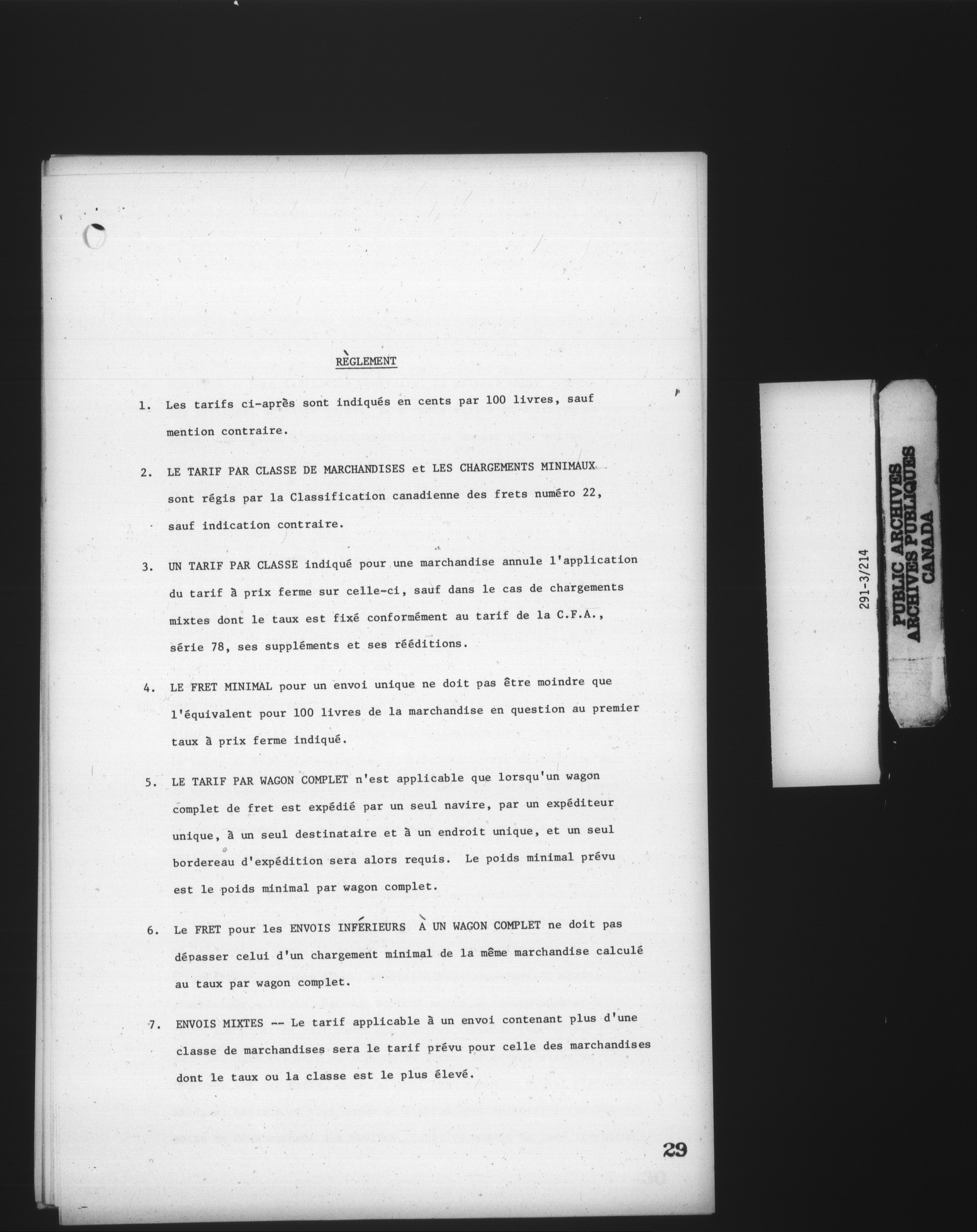 RÈGLEMENT

1. Les tarifs ci-après sont indiqués en cents par 100 livres, sauf mention contraire.

2. LE TARIF PAR CLASSE DE MARCHANDISES et LES CHARGEMENTS MINIMAUX sont régis par la Classification canadienne des frets numéro 22, sauf indication contraire.

3. UN TARIF PAR CLASSE indiqué pour une marchandise annule l'application du tarif à prix ferme sur celle-ci, sauf dans le cas de chargements mixtes dont le taux est fixé conformément au tarif de la C.F.A., série 78, ses suppléments et ses rééditions.

4. LE FRET MINIMAL pour un envoi unique ne doit pas être moindre que l'équivalent pour 100 livres de la marchandise en question au premier taux à prix ferme indiqué.

5. LE TARIF PAR WAGON COMPLET n'est applicable que lorsqu'un wagon complet de fret est expédié par un seul navire, par un expéditeur unique, à un seul destinataire et à un endroit unique, et un seul bordereau d'expédition sera alors requis. Le poids minimal prévu est le poids minimal par wagon complet.

6. Le FRET pour les ENVOIS INFÉRIEURS À UN WAGON COMPLET ne doit pas dépasser celui d'un chargement minimal de la même marchandise calculé au taux par wagon complet.

7. ENVOIS MIXTES -- Le tarif applicable à un envoi contenant plus d'une classe de marchandises sera le tarif prévu pour celle des marchandises dont le taux ou la classe est le plus élevé.

29

291-3/214

PUBLIC ARCHIVES
ARCHIVES PUBLIQUES
CANADA